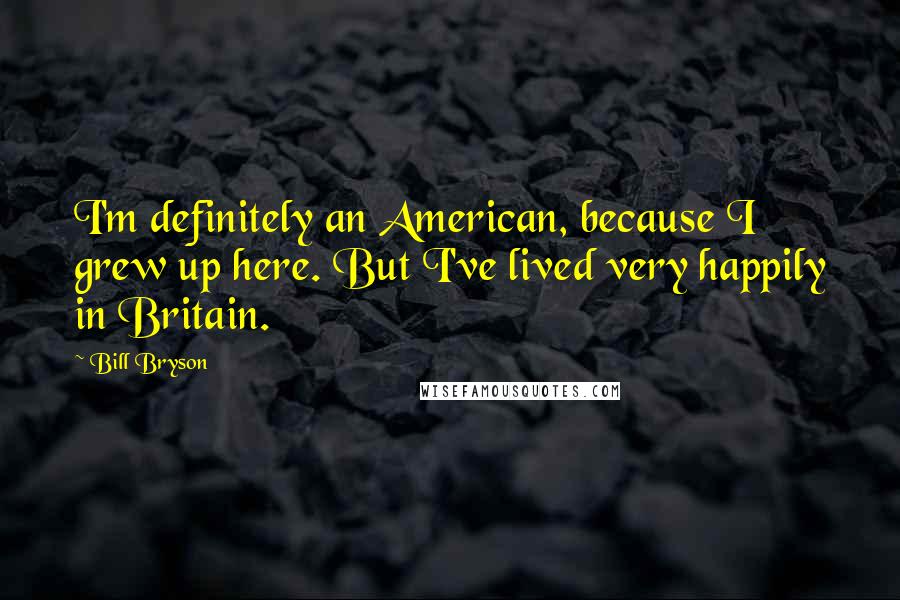 I'm definitely an American, because I grew up here. But I've lived very happily in Britain.

~ Bill Bryson

WISEFAMOUSQUOTES.COM